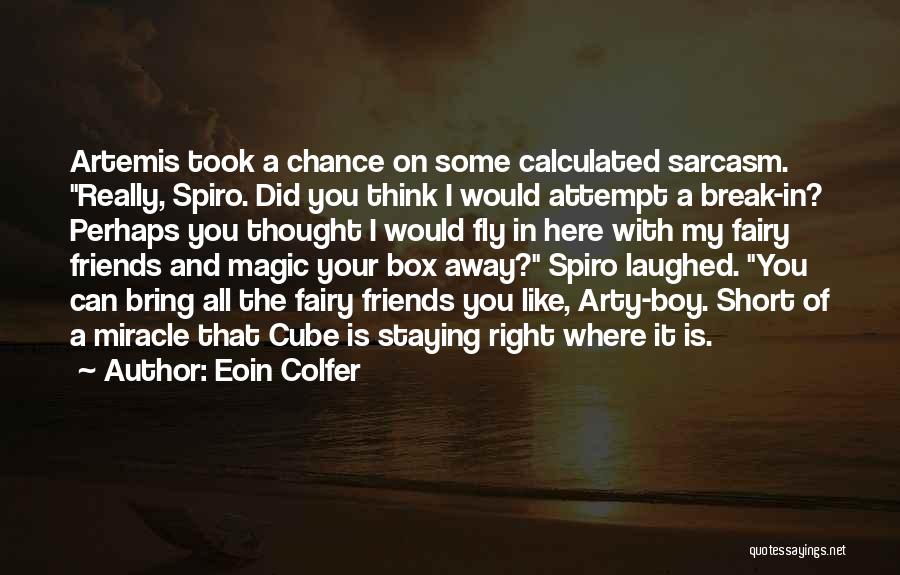 Artemis took a chance on some calculated sarcasm. "Really, Spiro. Did you think I would attempt a break-in? Perhaps you thought I would fly in here with my fairy friends and magic your box away?" Spiro laughed. "You can bring all the fairy friends you like, Arty-boy. Short of a miracle that Cube is staying right where it is.

~ Author: Eoin Colfer

quotessayings.net